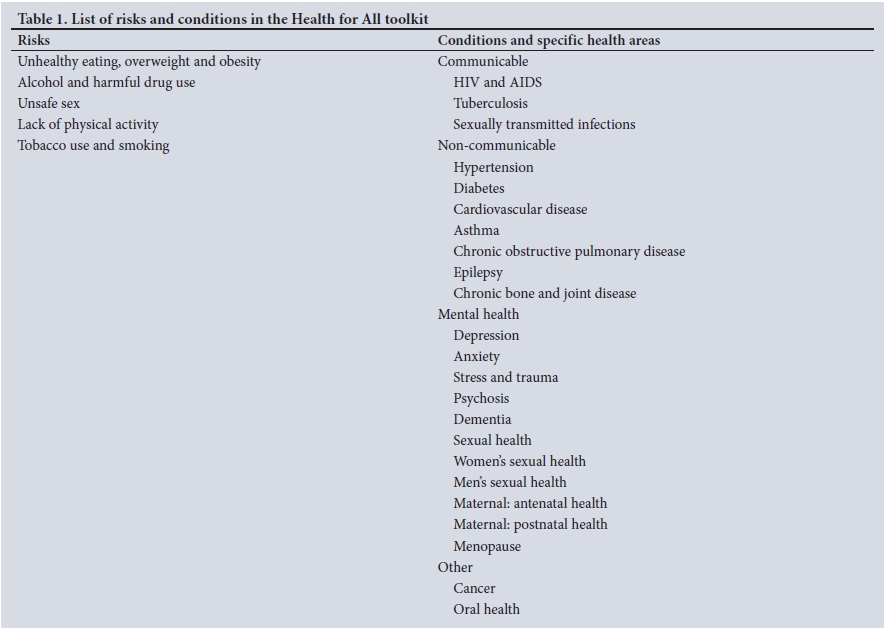 Table 1. List of risks and conditions in the Health for All toolkit

| Risks | Conditions and specific health areas |
|---|---|
| Unhealthy eating, overweight and obesity | Communicable |
| Alcohol and harmful drug use | HIV and AIDS |
| Unsafe sex | Tuberculosis |
| Lack of physical activity | Sexually transmitted infections |
| Tobacco use and smoking | Non-communicable |
| | Hypertension |
| | Diabetes |
| | Cardiovascular disease |
| | Asthma |
| | Chronic obstructive pulmonary disease |
| | Epilepsy |
| | Chronic bone and joint disease |
| | Mental health |
| | Depression |
| | Anxiety |
| | Stress and trauma |
| | Psychosis |
| | Dementia |
| | Sexual health |
| | Women's sexual health |
| | Men's sexual health |
| | Maternal: antenatal health |
| | Maternal: postnatal health |
| | Menopause |
| | Other |
| | Cancer |
| | Oral health |